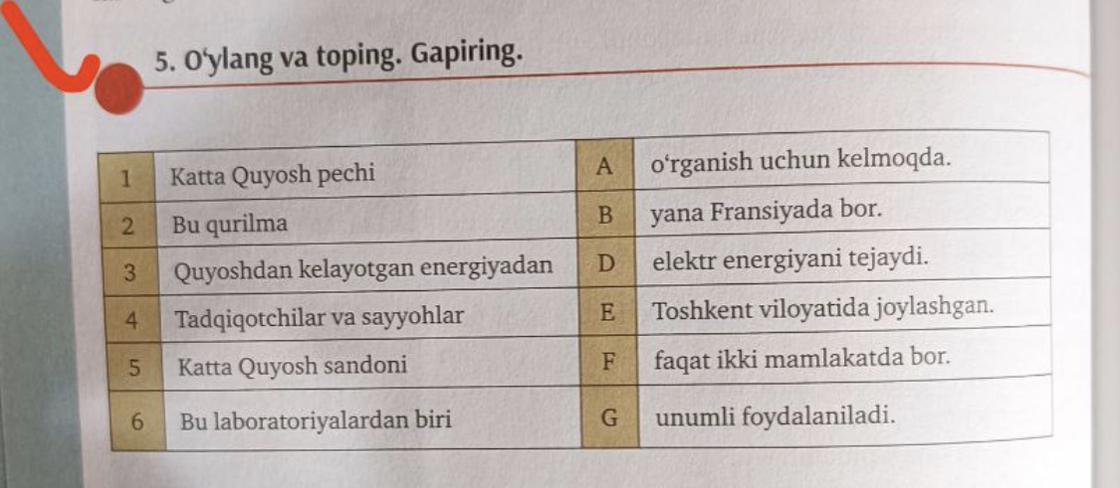 5. O'ylang va toping. Gapiring.

| 1 | Katta Quyosh pechi | A | o'rganish uchun kelmoqda. |
|---|---|---|---|
| 2 | Bu qurilma | B | yana Fransiyada bor. |
| 3 | Quyoshdan kelayotgan energiyadan | D | elektr energiyani tejaydi. |
| 4 | Tadqiqotchilar va sayyohlar | E | Toshkent viloyatida joylashgan. |
| 5 | Katta Quyosh sandoni | F | faqat ikki mamlakatda bor. |
| 6 | Bu laboratoriyalardan biri | G | unumli foydalaniladi. |